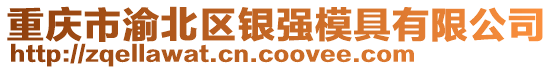 重庆市渝北区银强模具有限公司
http://zqellawat.cn.coovee.com